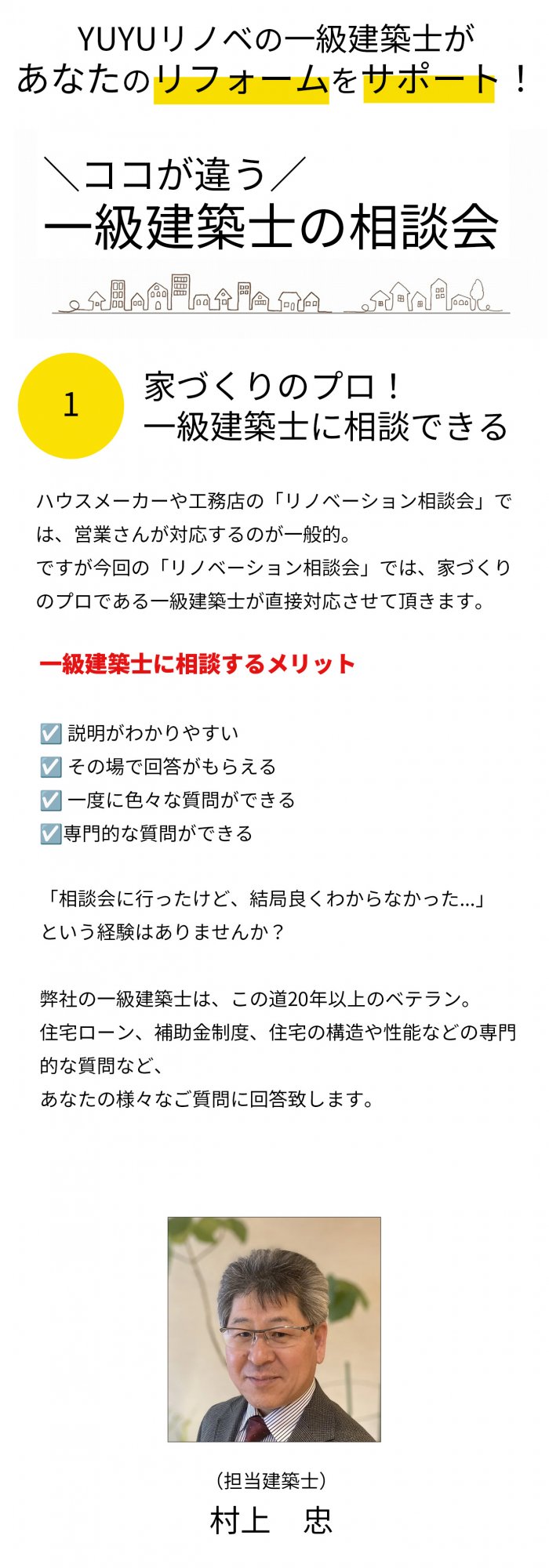 YUYUリノベの一級建築士が
あなたのリフォームをサポート！

＼ココが違う／
一級建築士の相談会

1

家づくりのプロ！
一級建築士に相談できる

ハウスメーカーや工務店の「リノベーション相談会」では、営業さんが対応するのが一般的。
ですが今回の「リノベーション相談会」では、家づくりのプロである一級建築士が直接対応させて頂きます。

一級建築士に相談するメリット

☑ 説明がわかりやすい
☑ その場で回答がもらえる
☑ 一度に色々な質問ができる
☑専門的な質問ができる

「相談会に行ったけど、結局良くわからなかった...」
という経験はありませんか？

弊社の一級建築士は、この道20年以上のベテラン。
住宅ローン、補助金制度、住宅の構造や性能などの専門的な質問など、
あなたの様々なご質問に回答致します。

（担当建築士）
村上　忠